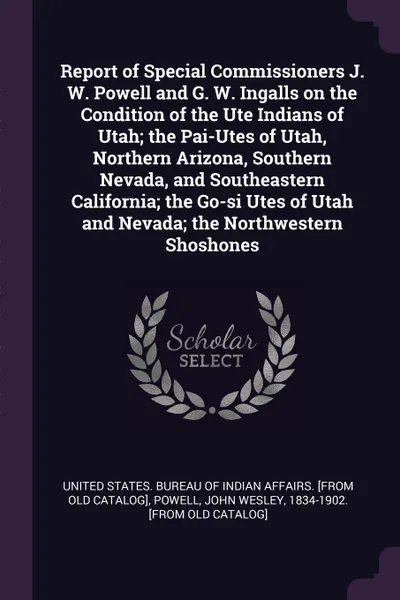 Report of Special Commissioners J. W. Powell and G. W. Ingalls on the Condition of the Ute Indians of Utah; the Pai-Utes of Utah, Northern Arizona, Southern Nevada, and Southeastern California; the Go-si Utes of Utah and Nevada; the Northwestern Shoshones

Scholar SELECT

UNITED STATES. BUREAU OF INDIAN AFFAIRS. [FROM OLD CATALOG], POWELL, JOHN WESLEY, 1834-1902. [FROM OLD CATALOG]